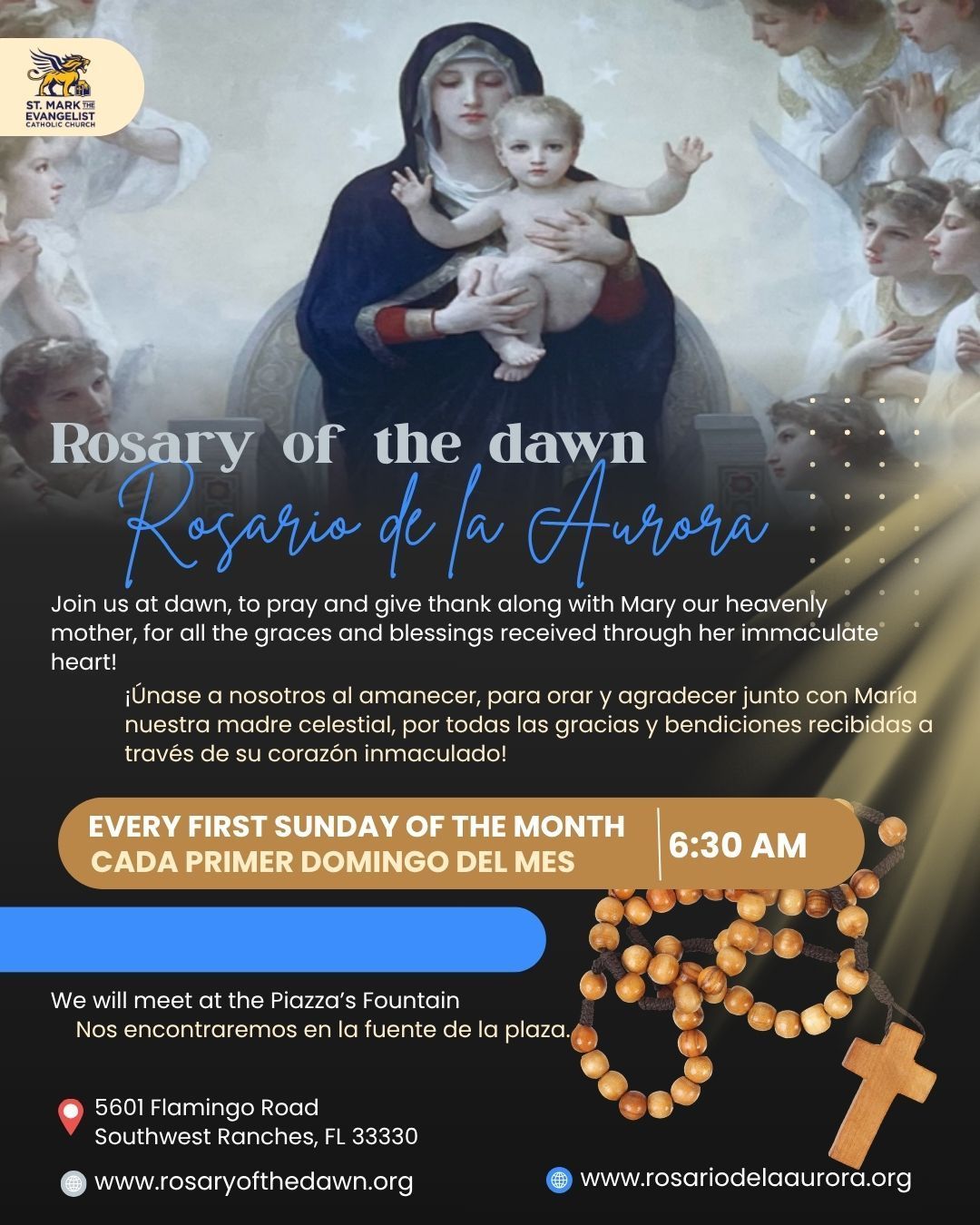 ST. MARK THE EVANGELIST CATHOLIC CHURCH

Rosary of the dawn

Rosario de la Aurora

Join us at dawn, to pray and give thank along with Mary our heavenly mother, for all the graces and blessings received through her immaculate heart!

¡Únase a nosotros al amanecer, para orar y agradecer junto con María nuestra madre celestial, por todas las gracias y bendiciones recibidas a través de su corazón inmaculado!

EVERY FIRST SUNDAY OF THE MONTH
CADA PRIMER DOMINGO DEL MES

6:30 AM

We will meet at the Piazza's Fountain
Nos encontraremos en la fuente de la plaza.

5601 Flamingo Road
Southwest Ranches, FL 33330

www.rosaryofthedawn.org

www.rosariodelaaurora.org